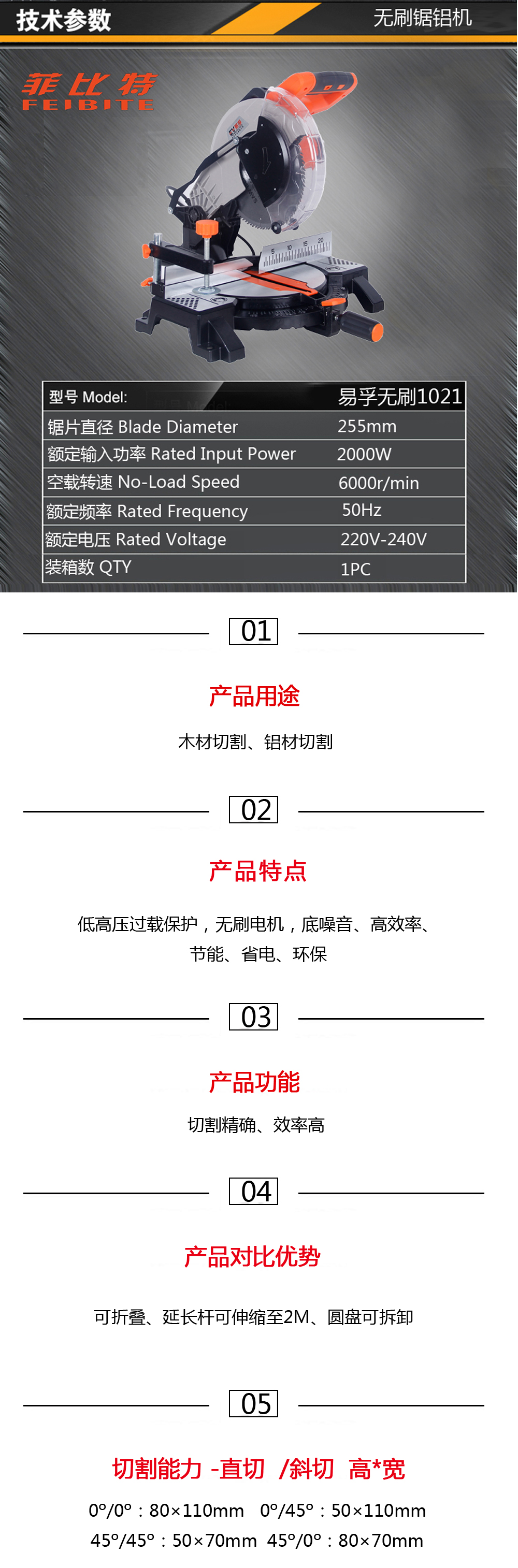 技术参数

无刷锯铝机

菲比特
FEIBITE

| 型号 Model: | 易孚无刷1021 |
|---|---|
| 锯片直径 Blade Diameter | 255mm |
| 额定输入功率 Rated Input Power | 2000W |
| 空载转速 No-Load Speed | 6000r/min |
| 额定频率 Rated Frequency | 50Hz |
| 额定电压 Rated Voltage | 220V-240V |
| 装箱数 QTY | 1PC |

01

产品用途

木材切割、铝材切割

02

产品特点

低高压过载保护，无刷电机，底噪音、高效率、节能、省电、环保

03

产品功能

切割精确、效率高

04

产品对比优势

可折叠、延长杆可伸缩至2M、圆盘可拆卸

05

切割能力 -直切 /斜切 高*宽

0°/0°：80×110mm 0°/45°：50×110mm
45°/45°：50×70mm 45°/0°：80×70mm